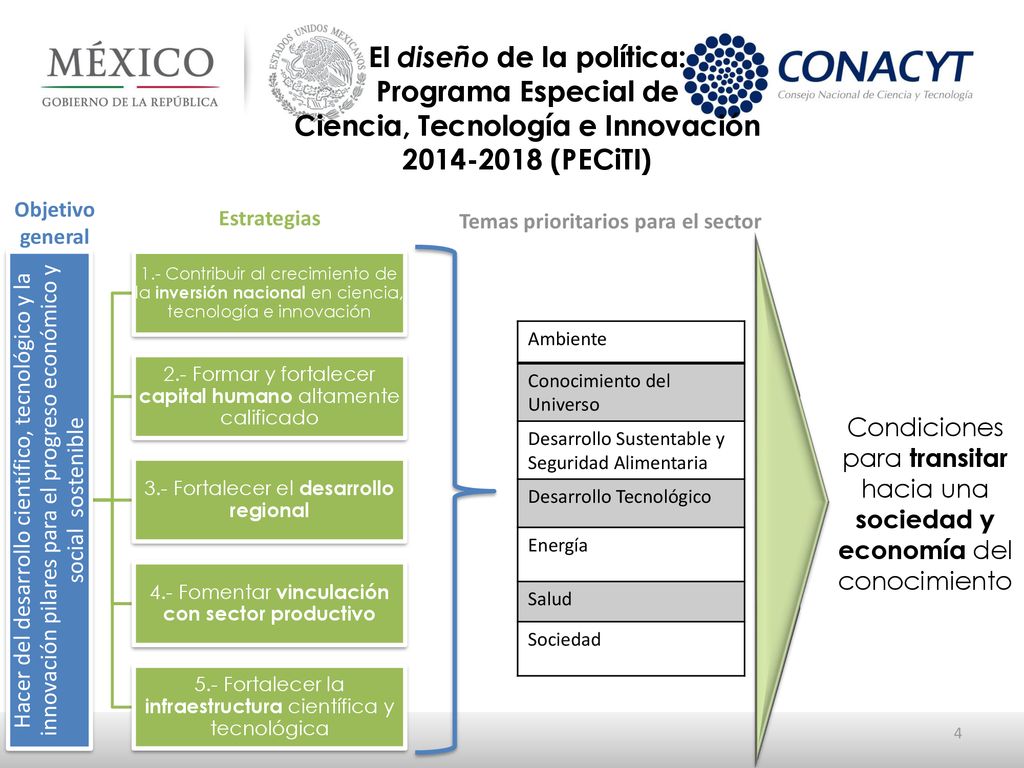 MÉXICO
GOBIERNO DE LA REPÚBLICA

ESTADOS UNIDOS MEXICANOS

El diseño de la política: Programa Especial de Ciencia, Tecnología e Innovación 2014-2018 (PECiTI)

CONACYT
Consejo Nacional de Ciencia y Tecnología

Objetivo general

Hacer del desarrollo científico, tecnológico y la innovación pilares para el progreso económico y social sostenible

Estrategias

1.- Contribuir al crecimiento de la inversión nacional en ciencia, tecnología e innovación

2.- Formar y fortalecer capital humano altamente calificado

3.- Fortalecer el desarrollo regional

4.- Fomentar vinculación con sector productivo

5.- Fortalecer la infraestructura científica y tecnológica

Temas prioritarios para el sector

| Ambiente |
|---|
| Conocimiento del Universo |
| Desarrollo Sustentable y Seguridad Alimentaria |
| Desarrollo Tecnológico |
| Energía |
| Salud |
| Sociedad |

Condiciones para transitar hacia una sociedad y economía del conocimiento

4